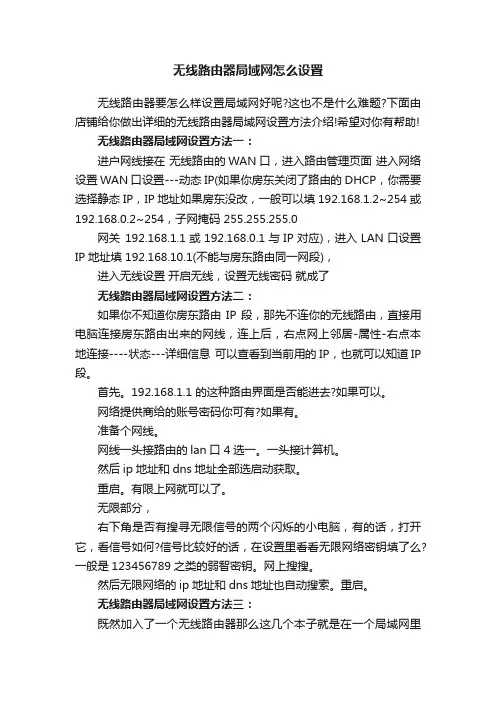 无线路由器局域网怎么设置

无线路由器要怎么样设置局域网好呢?这也不是什么难题?下面由店铺给你做出详细的无线路由器局域网设置方法介绍!希望对你有帮助!

无线路由器局域网设置方法一：

进户网线接在 无线路由的 WAN 口，进入路由管理页面 进入网络设置 WAN 口设置---动态 IP(如果你房东关闭了路由的 DHCP，你需要选择静态 IP，IP 地址如果房东没改，一般可以填 192.168.1.2~254 或 192.168.0.2~254，子网掩码 255.255.255.0

网关 192.168.1.1 或 192.168.0.1 与 IP 对应)，进入 LAN 口设置 IP 地址填 192.168.10.1(不能与房东路由同一网段)，

进入无线设置 开启无线，设置无线密码 就成了

无线路由器局域网设置方法二：

如果你不知道你房东路由 IP 段，那先不连你的无线路由，直接用电脑连接房东路由出来的网线，连上后，右点网上邻居-属性-右点本地连接----状态---详细信息 可以查看到当前用的 IP，也就可以知道 IP 段。

首先。192.168.1.1 的这种路由界面是否能进去?如果可以。

网络提供商给的账号密码你可有?如果有。

准备个网线。

网线一头接路由的 lan 口 4 选一。一头接计算机。

然后 ip 地址和 dns 地址全部选启动获取。

重启。有限上网就可以了。

无限部分，

右下角是否有搜寻无限信号的两个闪烁的小电脑，有的话，打开它，看信号如何?信号比较好的话，在设置里看看无限网络密钥填了么?一般是 123456789 之类的弱智密钥。网上搜搜。

然后无限网络的 ip 地址和 dns 地址也自动搜索。重启。

无线路由器局域网设置方法三：

既然加入了一个无线路由器那么这几个本子就是在一个局域网里